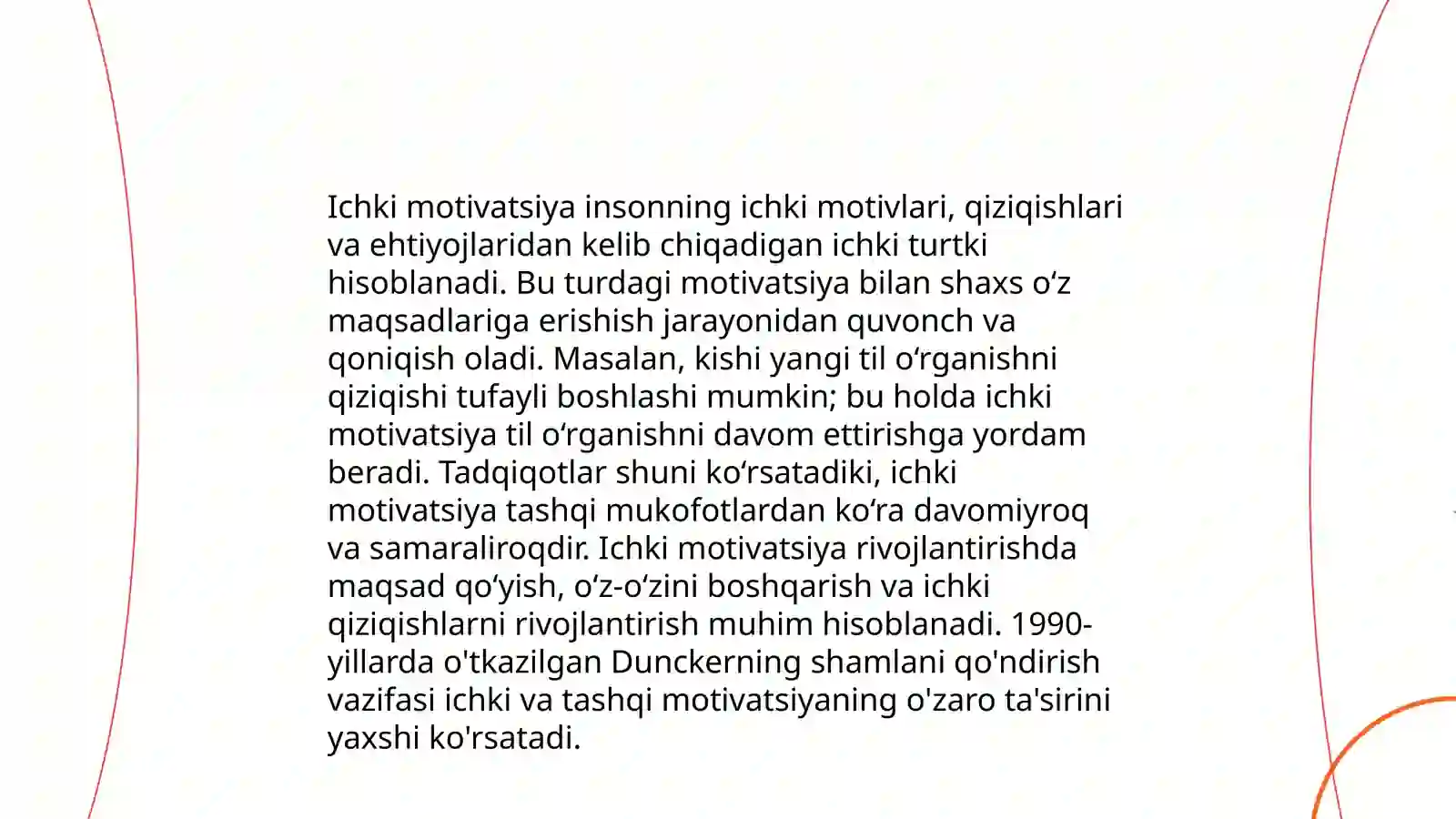 Ichki motivatsiya insonning ichki motivlari, qiziqishlari va ehtiyojlaridan kelib chiqadigan ichki turtki hisoblanadi. Bu turdagi motivatsiya bilan shaxs o‘z maqsadlariga erishish jarayonidan quvonch va qoniqish oladi. Masalan, kishi yangi til o‘rganishni qiziqishi tufayli boshlashi mumkin; bu holda ichki motivatsiya til o‘rganishni davom ettirishga yordam beradi. Tadqiqotlar shuni ko‘rsatadiki, ichki motivatsiya tashqi mukofotlardan ko‘ra davomiyroq va samaraliroqdir. Ichki motivatsiya rivojlantirishda maqsad qo‘yish, o‘z-o‘zini boshqarish va ichki qiziqishlarni rivojlantirish muhim hisoblanadi. 1990-yillarda o'tkazilgan Dunckerning shamlani qo'ndirish vazifasi ichki va tashqi motivatsiyaning o'zaro ta'sirini yaxshi ko'rsatadi.